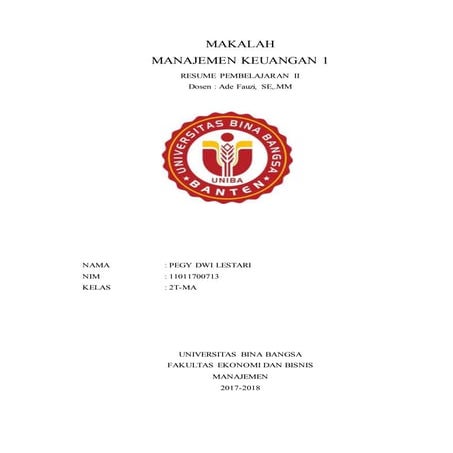 MAKALAH
MANAJEMEN KEUANGAN 1
RESUME PEMBELAJARAN II
Dosen : Ade Fauzi, SE,.MM

UNIVERSITAS BINA BANGSA
UNIBA
BANTEN

NAMA : PEGY DWI LESTARI
NIM : 11011700713
KELAS : 2T-MA

UNIVERSITAS BINA BANGSA
FAKULTAS EKONOMI DAN BISNIS
MANAJEMEN
2017-2018